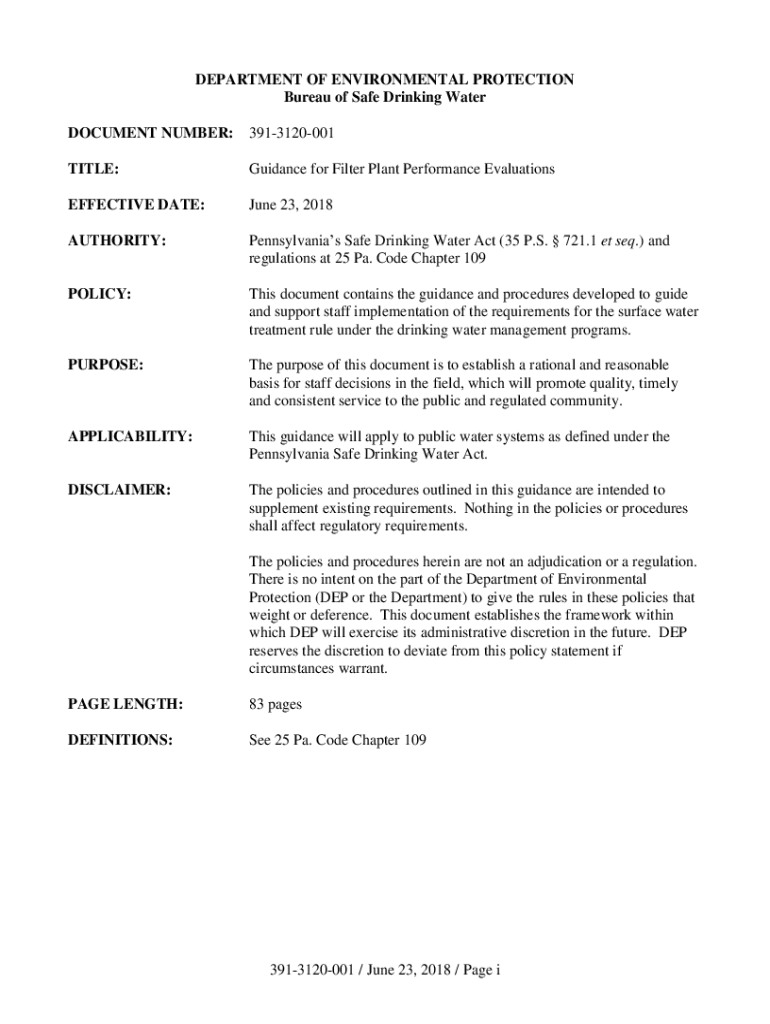 DEPARTMENT OF ENVIRONMENTAL PROTECTION
Bureau of Safe Drinking Water

DOCUMENT NUMBER: 391-3120-001

TITLE: Guidance for Filter Plant Performance Evaluations

EFFECTIVE DATE: June 23, 2018

AUTHORITY: Pennsylvania's Safe Drinking Water Act (35 P.S. § 721.1 et seq.) and regulations at 25 Pa. Code Chapter 109

POLICY: This document contains the guidance and procedures developed to guide and support staff implementation of the requirements for the surface water treatment rule under the drinking water management programs.

PURPOSE: The purpose of this document is to establish a rational and reasonable basis for staff decisions in the field, which will promote quality, timely and consistent service to the public and regulated community.

APPLICABILITY: This guidance will apply to public water systems as defined under the Pennsylvania Safe Drinking Water Act.

DISCLAIMER: The policies and procedures outlined in this guidance are intended to supplement existing requirements. Nothing in the policies or procedures shall affect regulatory requirements.

The policies and procedures herein are not an adjudication or a regulation. There is no intent on the part of the Department of Environmental Protection (DEP or the Department) to give the rules in these policies that weight or deference. This document establishes the framework within which DEP will exercise its administrative discretion in the future. DEP reserves the discretion to deviate from this policy statement if circumstances warrant.

PAGE LENGTH: 83 pages

DEFINITIONS: See 25 Pa. Code Chapter 109

391-3120-001 / June 23, 2018 / Page i